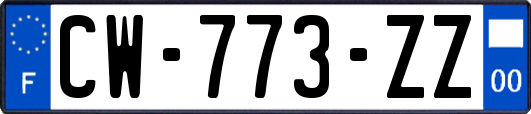 F
CW-773-ZZ
00